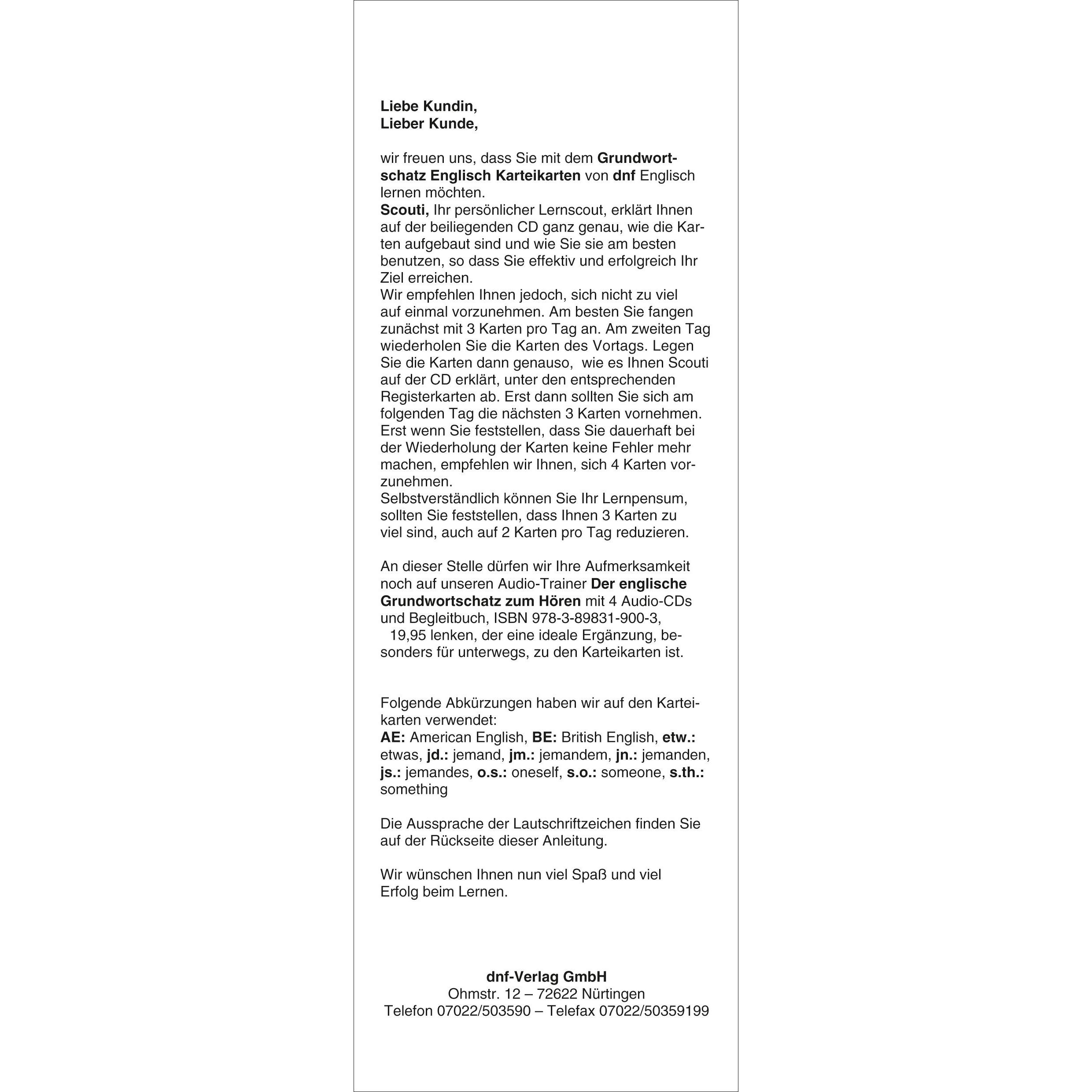 Liebe Kundin,
Lieber Kunde,

wir freuen uns, dass Sie mit dem Grundwortschatz Englisch Karteikarten von dnf Englisch lernen möchten.
Scouti, Ihr persönlicher Lernscout, erklärt Ihnen auf der beiliegenden CD ganz genau, wie die Karten aufgebaut sind und wie Sie sie am besten benutzen, so dass Sie effektiv und erfolgreich Ihr Ziel erreichen.
Wir empfehlen Ihnen jedoch, sich nicht zu viel auf einmal vorzunehmen. Am besten Sie fangen zunächst mit 3 Karten pro Tag an. Am zweiten Tag wiederholen Sie die Karten des Vortags. Legen Sie die Karten dann genauso, wie es Ihnen Scouti auf der CD erklärt, unter den entsprechenden Registerkarten ab. Erst dann sollten Sie sich am folgenden Tag die nächsten 3 Karten vornehmen. Erst wenn Sie feststellen, dass Sie dauerhaft bei der Wiederholung der Karten keine Fehler mehr machen, empfehlen wir Ihnen, sich 4 Karten vorzunehmen.
Selbstverständlich können Sie Ihr Lernpensum, sollten Sie feststellen, dass Ihnen 3 Karten zu viel sind, auch auf 2 Karten pro Tag reduzieren.

An dieser Stelle dürfen wir Ihre Aufmerksamkeit noch auf unseren Audio-Trainer Der englische Grundwortschatz zum Hören mit 4 Audio-CDs und Begleitbuch, ISBN 978-3-89831-900-3, 19,95 lenken, der eine ideale Ergänzung, besonders für unterwegs, zu den Karteikarten ist.

Folgende Abkürzungen haben wir auf den Karteikarten verwendet:
AE: American English, BE: British English, etw.: etwas, jd.: jemand, jm.: jemandem, jn.: jemanden, js.: jemandes, o.s.: oneself, s.o.: someone, s.th.: something

Die Aussprache der Lautschriftzeichen finden Sie auf der Rückseite dieser Anleitung.

Wir wünschen Ihnen nun viel Spaß und viel Erfolg beim Lernen.

dnf-Verlag GmbH
Ohmstr. 12 – 72622 Nürtingen
Telefon 07022/503590 – Telefax 07022/50359199